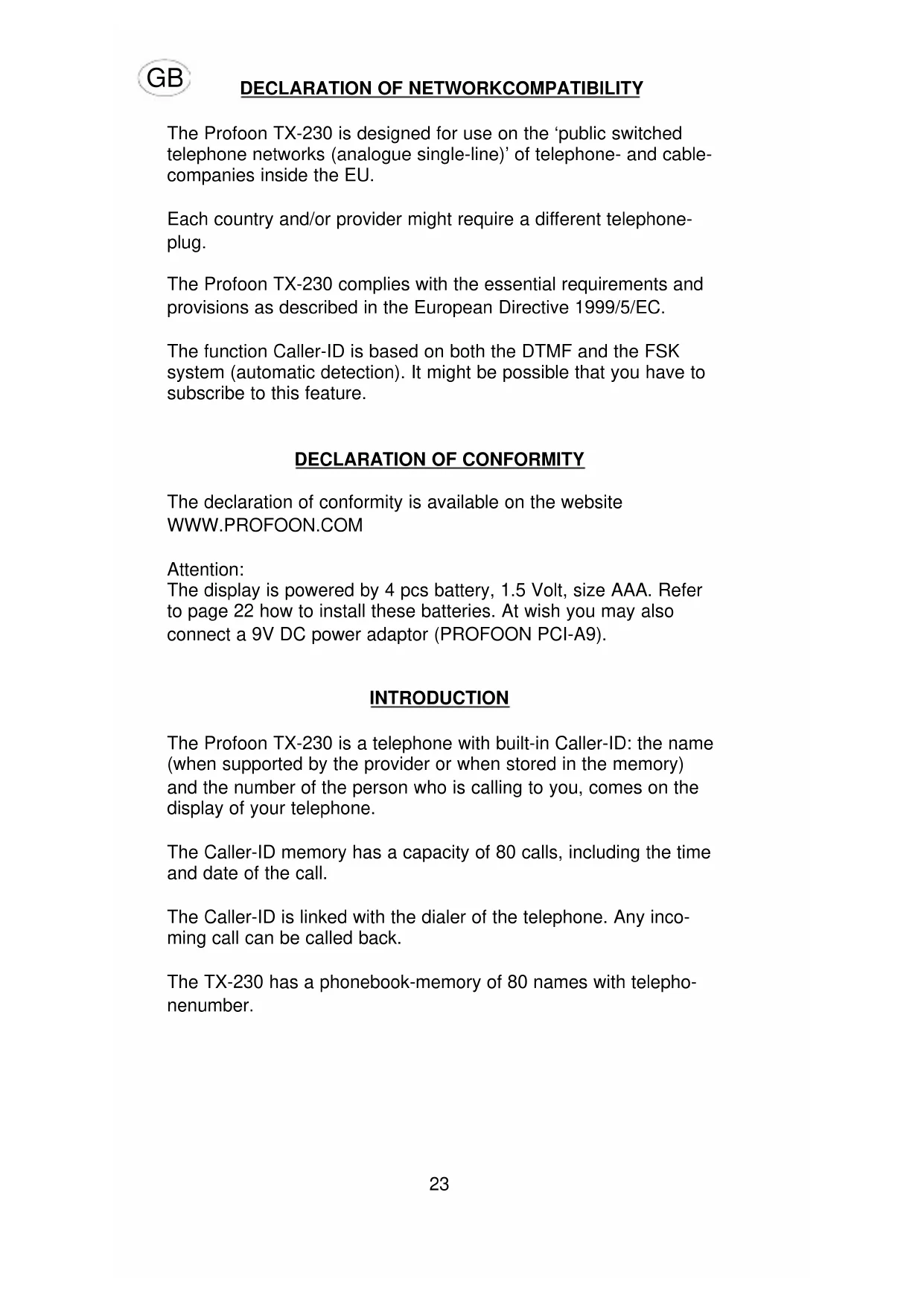 GB

DECLARATION OF NETWORKCOMPATIBILITY

The Profoon TX-230 is designed for use on the ‘public switched telephone networks (analogue single-line)’ of telephone- and cable-companies inside the EU.

Each country and/or provider might require a different telephone-plug.

The Profoon TX-230 complies with the essential requirements and provisions as described in the European Directive 1999/5/EC.

The function Caller-ID is based on both the DTMF and the FSK system (automatic detection). It might be possible that you have to subscribe to this feature.

DECLARATION OF CONFORMITY

The declaration of conformity is available on the website WWW.PROFOON.COM

Attention:
The display is powered by 4 pcs battery, 1.5 Volt, size AAA. Refer to page 22 how to install these batteries. At wish you may also connect a 9V DC power adaptor (PROFOON PCI-A9).

INTRODUCTION

The Profoon TX-230 is a telephone with built-in Caller-ID: the name (when supported by the provider or when stored in the memory) and the number of the person who is calling to you, comes on the display of your telephone.

The Caller-ID memory has a capacity of 80 calls, including the time and date of the call.

The Caller-ID is linked with the dialer of the telephone. Any incoming call can be called back.

The TX-230 has a phonebook-memory of 80 names with telephonenumber.

23